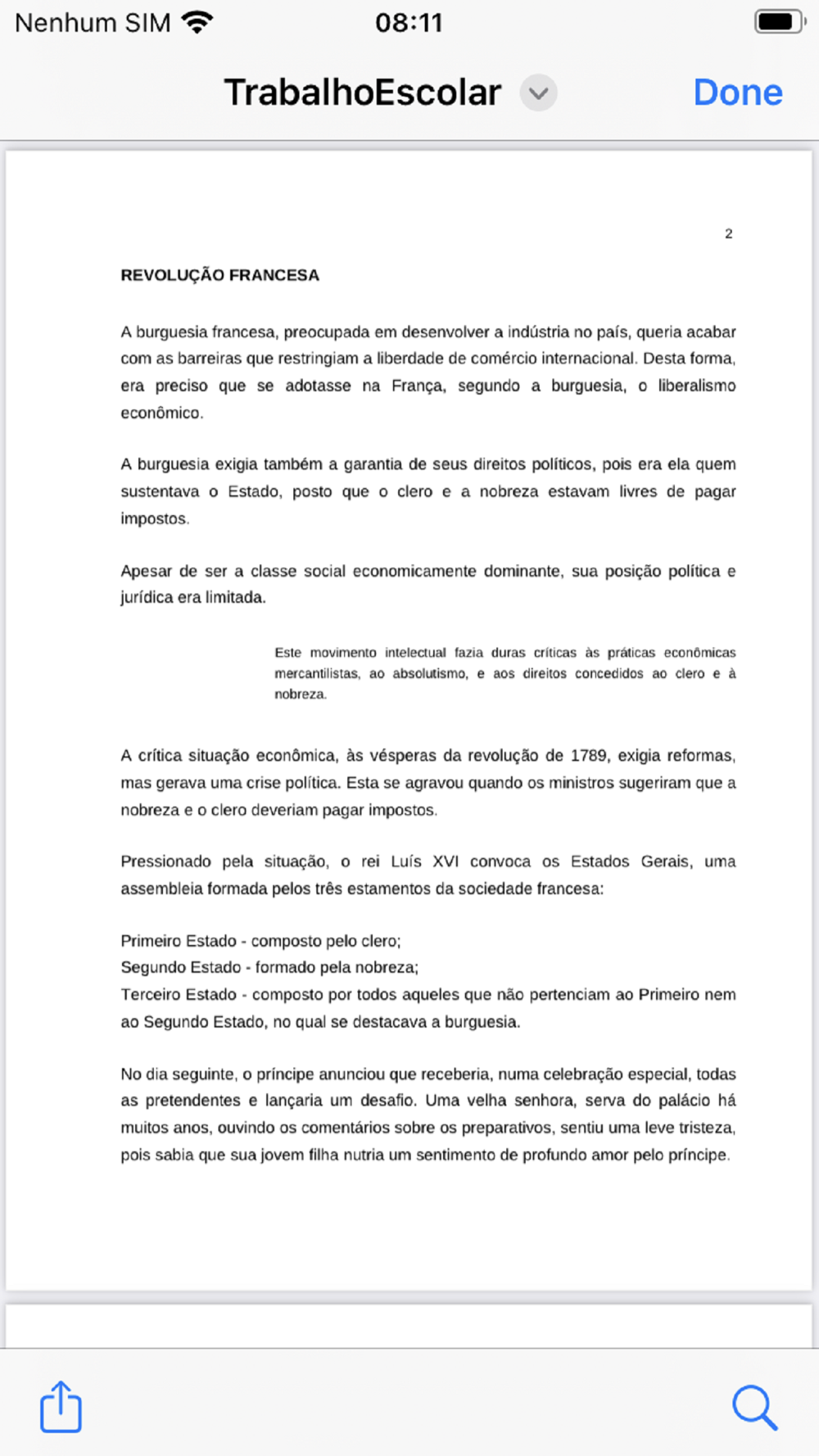 Nenhum SIM 08:11

TrabalhoEscolar Done

2

REVOLUÇÃO FRANCESA

A burguesia francesa, preocupada em desenvolver a indústria no país, queria acabar com as barreiras que restringiam a liberdade de comércio internacional. Desta forma, era preciso que se adotasse na França, segundo a burguesia, o liberalismo econômico.

A burguesia exigia também a garantia de seus direitos políticos, pois era ela quem sustentava o Estado, posto que o clero e a nobreza estavam livres de pagar impostos.

Apesar de ser a classe social economicamente dominante, sua posição política e jurídica era limitada.

Este movimento intelectual fazia duras críticas às práticas econômicas mercantilistas, ao absolutismo, e aos direitos concedidos ao clero e à nobreza.

A crítica situação econômica, às vésperas da revolução de 1789, exigia reformas, mas gerava uma crise política. Esta se agravou quando os ministros sugeriram que a nobreza e o clero deveriam pagar impostos.

Pressionado pela situação, o rei Luís XVI convoca os Estados Gerais, uma assembleia formada pelos três estamentos da sociedade francesa:

Primeiro Estado - composto pelo clero;
Segundo Estado - formado pela nobreza;
Terceiro Estado - composto por todos aqueles que não pertenciam ao Primeiro nem ao Segundo Estado, no qual se destacava a burguesia.

No dia seguinte, o príncipe anunciou que receberia, numa celebração especial, todas as pretendentes e lançaria um desafio. Uma velha senhora, serva do palácio há muitos anos, ouvindo os comentários sobre os preparativos, sentiu uma leve tristeza, pois sabia que sua jovem filha nutria um sentimento de profundo amor pelo príncipe.